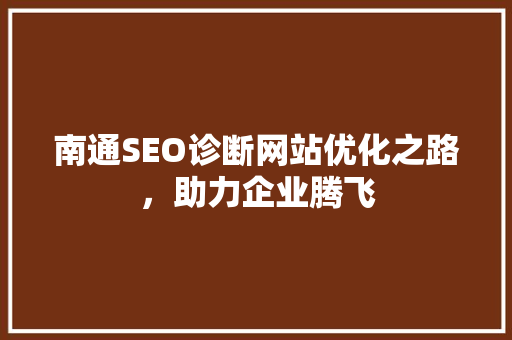 南通SEO诊断网站优化之路，助力企业腾飞